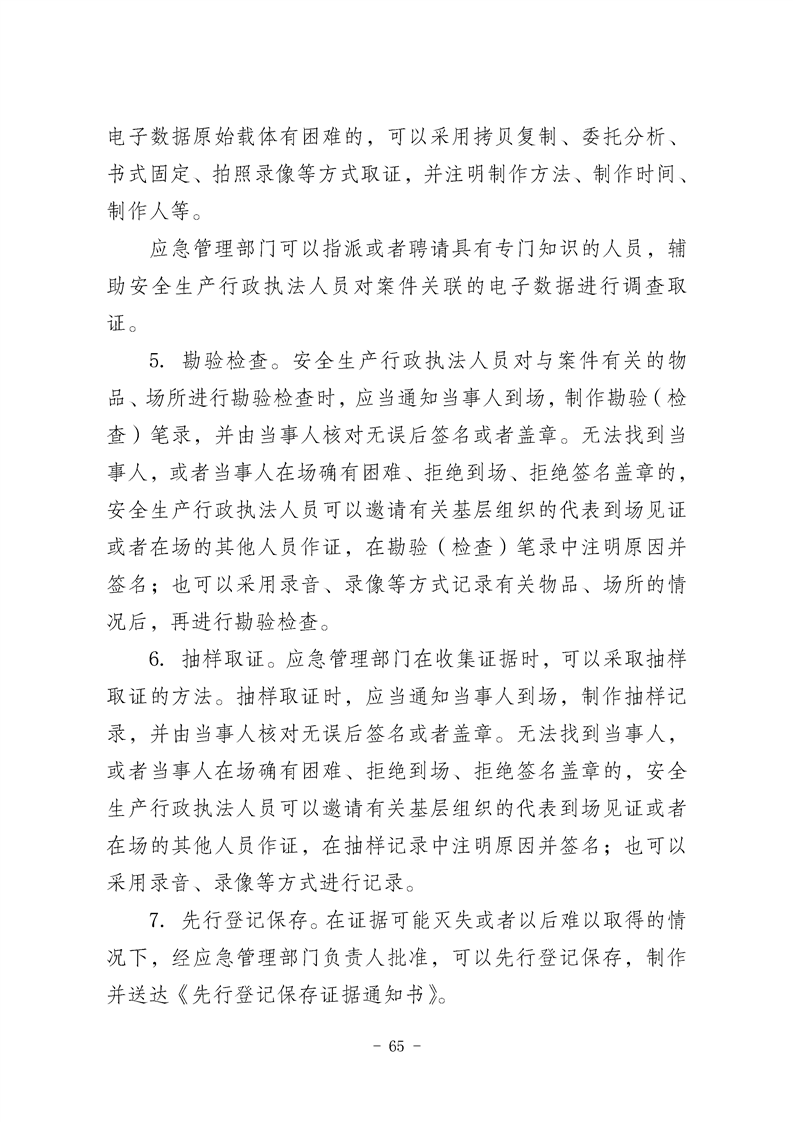 电子数据原始载体有困难的，可以采用拷贝复制、委托分析、书式固定、拍照录像等方式取证，并注明制作方法、制作时间、制作人等。

应急管理部门可以指派或者聘请具有专门知识的人员，辅助安全生产行政执法人员对案件关联的电子数据进行调查取证。

5. 勘验检查。安全生产行政执法人员对与案件有关的物品、场所进行勘验检查时，应当通知当事人到场，制作勘验（检查）笔录，并由当事人核对无误后签名或者盖章。无法找到当事人，或者当事人在场确有困难、拒绝到场、拒绝签名盖章的，安全生产行政执法人员可以邀请有关基层组织的代表到场见证或者在场的其他人员作证，在勘验（检查）笔录中注明原因并签名；也可以采用录音、录像等方式记录有关物品、场所的情况后，再进行勘验检查。

6. 抽样取证。应急管理部门在收集证据时，可以采取抽样取证的方法。抽样取证时，应当通知当事人到场，制作抽样记录，并由当事人核对无误后签名或者盖章。无法找到当事人，或者当事人在场确有困难、拒绝到场、拒绝签名盖章的，安全生产行政执法人员可以邀请有关基层组织的代表到场见证或者在场的其他人员作证，在抽样记录中注明原因并签名；也可以采用录音、录像等方式进行记录。

7. 先行登记保存。在证据可能灭失或者以后难以取得的情况下，经应急管理部门负责人批准，可以先行登记保存，制作并送达《先行登记保存证据通知书》。

- 65 -